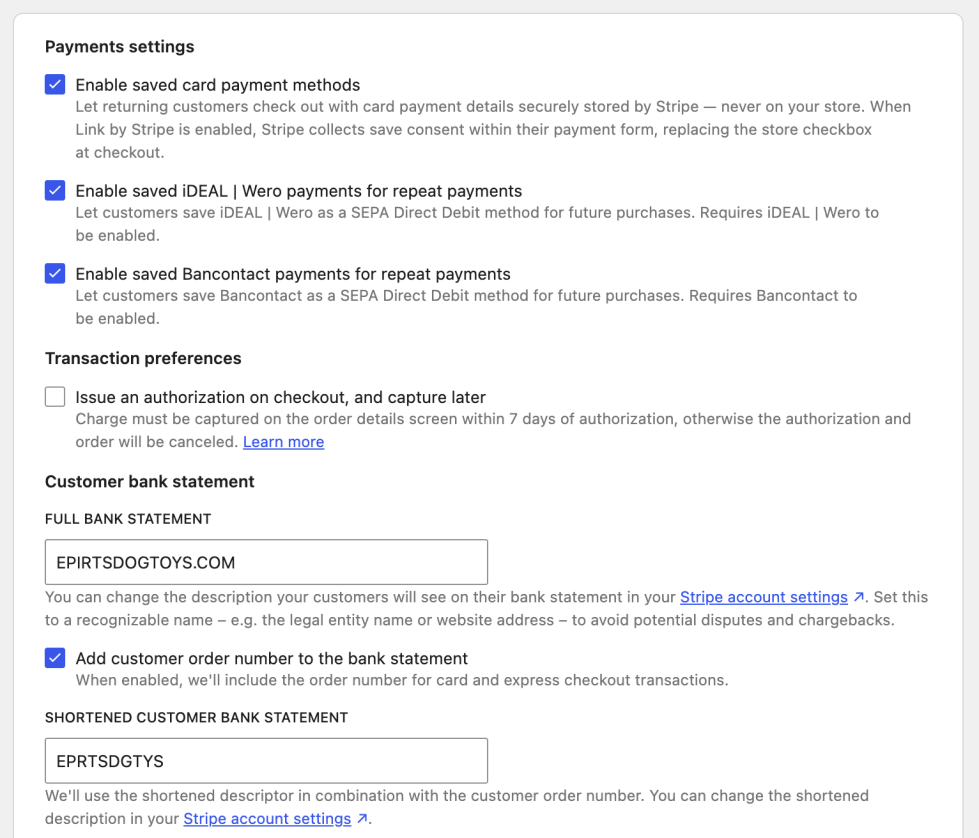 Payments settings

Enable saved card payment methods
Let returning customers check out with card payment details securely stored by Stripe — never on your store. When Link by Stripe is enabled, Stripe collects save consent within their payment form, replacing the store checkbox at checkout.

Enable saved iDEAL | Wero payments for repeat payments
Let customers save iDEAL | Wero as a SEPA Direct Debit method for future purchases. Requires iDEAL | Wero to be enabled.

Enable saved Bancontact payments for repeat payments
Let customers save Bancontact as a SEPA Direct Debit method for future purchases. Requires Bancontact to be enabled.

Transaction preferences

Issue an authorization on checkout, and capture later
Charge must be captured on the order details screen within 7 days of authorization, otherwise the authorization and order will be canceled. Learn more

Customer bank statement

FULL BANK STATEMENT

EPIRTSDOGTOYS.COM

You can change the description your customers will see on their bank statement in your Stripe account settings ↗. Set this to a recognizable name – e.g. the legal entity name or website address – to avoid potential disputes and chargebacks.

Add customer order number to the bank statement
When enabled, we'll include the order number for card and express checkout transactions.

SHORTENED CUSTOMER BANK STATEMENT

EPRTSDGTYS

We'll use the shortened descriptor in combination with the customer order number. You can change the shortened description in your Stripe account settings ↗.